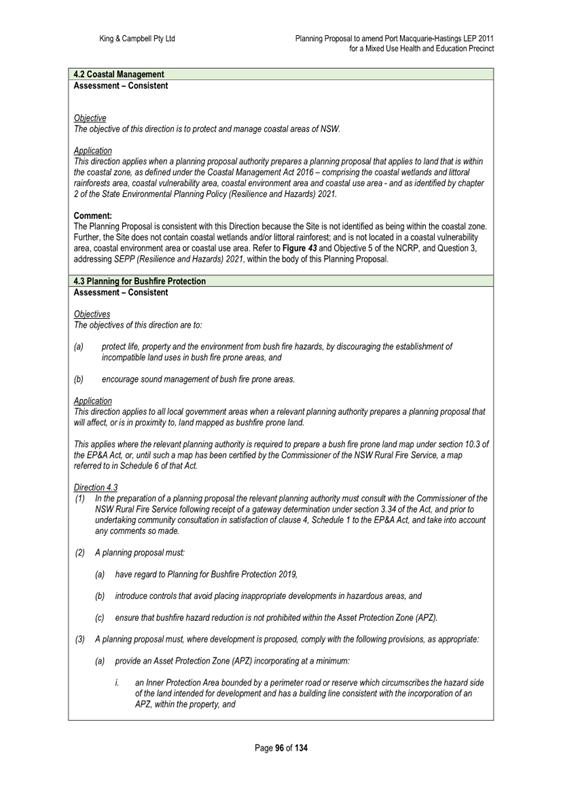 King & Campbell Pty Ltd

Planning Proposal to amend Port Macquarie-Hastings LEP 2011
for a Mixed Use Health and Education Precinct

4.2 Coastal Management
Assessment – Consistent

Objective
The objective of this direction is to protect and manage coastal areas of NSW.

Application
This direction applies when a planning proposal authority prepares a planning proposal that applies to land that is within the coastal zone, as defined under the Coastal Management Act 2016 – comprising the coastal wetlands and littoral rainforests area, coastal vulnerability area, coastal environment area and coastal use area - and as identified by chapter 2 of the State Environmental Planning Policy (Resilience and Hazards) 2021.

Comment:
The Planning Proposal is consistent with this Direction because the Site is not identified as being within the coastal zone. Further, the Site does not contain coastal wetlands and/or littoral rainforest; and is not located in a coastal vulnerability area, coastal environment area or coastal use area. Refer to Figure 43 and Objective 5 of the NCRP, and Question 3, addressing SEPP (Resilience and Hazards) 2021, within the body of this Planning Proposal.

4.3 Planning for Bushfire Protection
Assessment – Consistent

Objectives
The objectives of this direction are to:

(a) protect life, property and the environment from bush fire hazards, by discouraging the establishment of incompatible land uses in bush fire prone areas, and

(b) encourage sound management of bush fire prone areas.

Application
This direction applies to all local government areas when a relevant planning authority prepares a planning proposal that will affect, or is in proximity to, land mapped as bushfire prone land.

This applies where the relevant planning authority is required to prepare a bush fire prone land map under section 10.3 of the EP&A Act, or, until such a map has been certified by the Commissioner of the NSW Rural Fire Service, a map referred to in Schedule 6 of that Act.

Direction 4.3
(1) In the preparation of a planning proposal the relevant planning authority must consult with the Commissioner of the NSW Rural Fire Service following receipt of a gateway determination under section 3.34 of the Act, and prior to undertaking community consultation in satisfaction of clause 4, Schedule 1 to the EP&A Act, and take into account any comments so made.

(2) A planning proposal must:

(a) have regard to Planning for Bushfire Protection 2019,

(b) introduce controls that avoid placing inappropriate developments in hazardous areas, and

(c) ensure that bushfire hazard reduction is not prohibited within the Asset Protection Zone (APZ).

(3) A planning proposal must, where development is proposed, comply with the following provisions, as appropriate:

(a) provide an Asset Protection Zone (APZ) incorporating at a minimum:

i. an Inner Protection Area bounded by a perimeter road or reserve which circumscribes the hazard side of the land intended for development and has a building line consistent with the incorporation of an APZ, within the property, and

Page 96 of 134